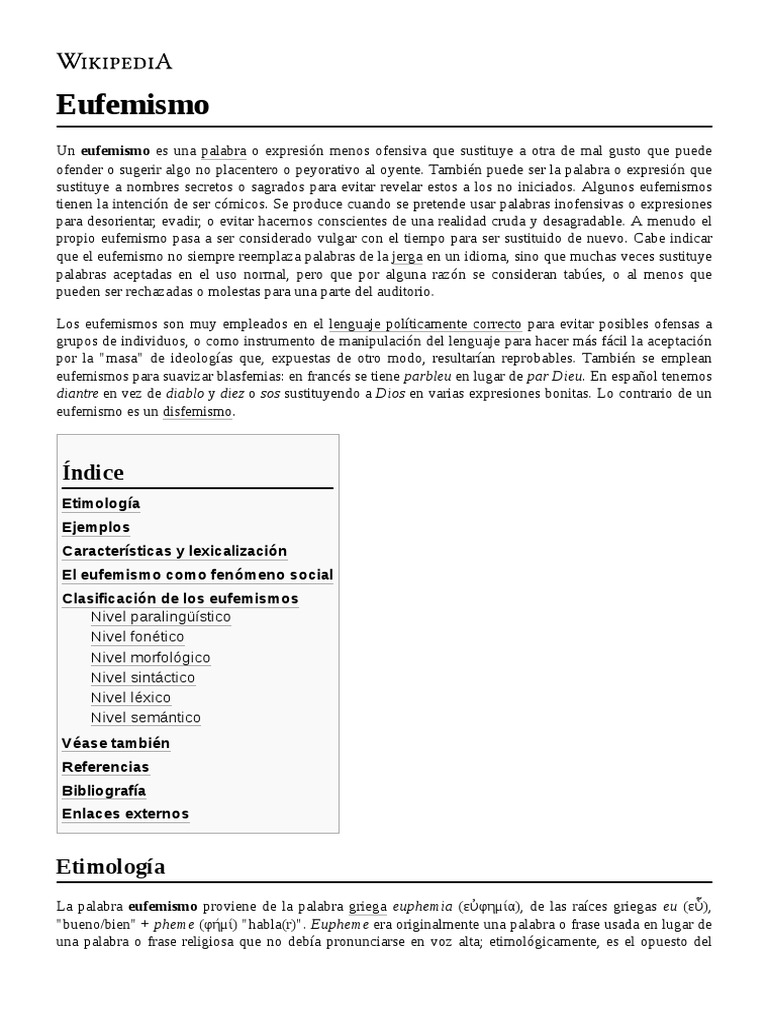 WIKIPEDIA

Eufemismo

Un eufemismo es una palabra o expresión menos ofensiva que sustituye a otra de mal gusto que puede ofender o sugerir algo no placentero o peyorativo al oyente. También puede ser la palabra o expresión que sustituye a nombres secretos o sagrados para evitar revelar estos a los no iniciados. Algunos eufemismos tienen la intención de ser cómicos. Se produce cuando se pretende usar palabras inofensivas o expresiones para desorientar, evadir, o evitar hacernos conscientes de una realidad cruda y desagradable. A menudo el propio eufemismo pasa a ser considerado vulgar con el tiempo para ser sustituido de nuevo. Cabe indicar que el eufemismo no siempre reemplaza palabras de la jerga en un idioma, sino que muchas veces sustituye palabras aceptadas en el uso normal, pero que por alguna razón se consideran tabúes, o al menos que pueden ser rechazadas o molestas para una parte del auditorio.

Los eufemismos son muy empleados en el lenguaje políticamente correcto para evitar posibles ofensas a grupos de individuos, o como instrumento de manipulación del lenguaje para hacer más fácil la aceptación por la "masa" de ideologías que, expuestas de otro modo, resultarían reprobables. También se emplean eufemismos para suavizar blasfemias: en francés se tiene parbleu en lugar de par Dieu. En español tenemos diantre en vez de diablo y diez o sos sustituyendo a Dios en varias expresiones bonitas. Lo contrario de un eufemismo es un disfemismo.

Índice
Etimología
Ejemplos
Características y lexicalización
El eufemismo como fenómeno social
Clasificación de los eufemismos
Nivel paralingüístico
Nivel fonético
Nivel morfológico
Nivel sintáctico
Nivel léxico
Nivel semántico
Véase también
Referencias
Bibliografía
Enlaces externos

Etimología

La palabra eufemismo proviene de la palabra griega euphemia (εὐφημία), de las raíces griegas eu (εὖ), "bueno/bien" + pheme (φήμί) "habla(r)". Eupheme era originalmente una palabra o frase usada en lugar de una palabra o frase religiosa que no debía pronunciarse en voz alta; etimológicamente, es el opuesto del